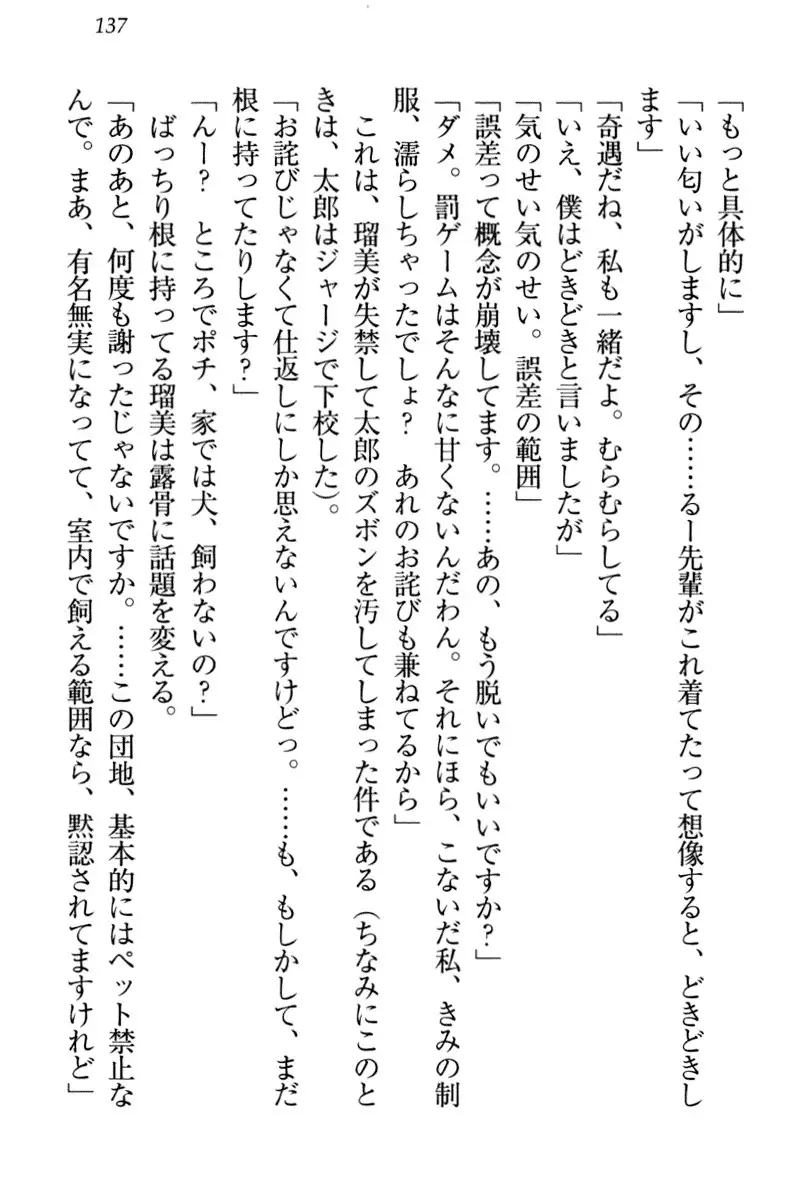 137

「もっと具体的に」

「いい匂いがしますし、その……るー先輩がこれ着てたって想像すると、どきどきします」

「奇遇だね、私も一緒だよ。むらむらしてる」

「いえ、僕はどきどきと言いましたが」

「気のせい気のせい。誤差の範囲」

「誤差って概念が崩壊してます。……あの、もう脱いでもいいですか？」

「ダメ。罰ゲームはそんなに甘くないんだわん。それにほら、こないだ私、きみの制服、濡らしちゃったでしょ？　あれのお詫びも兼ねてるから」

これは、瑠美が失禁して太郎のズボンを汚してしまった件である（ちなみにこのときは、太郎はジャージで下校した）。

「お詫びじゃなくて仕返しにしか思えないんですけどっ。……も、もしかして、まだ根に持ってたりします？」

「んー？　ところでポチ、家では犬、飼わないの？」

ばっちり根に持ってる瑠美は露骨に話題を変える。

「あのあと、何度も謝ったじゃないですか。……この団地、基本的にはペット禁止なんで。まあ、有名無実になってて、室内で飼える範囲なら、黙認されてますけれど」